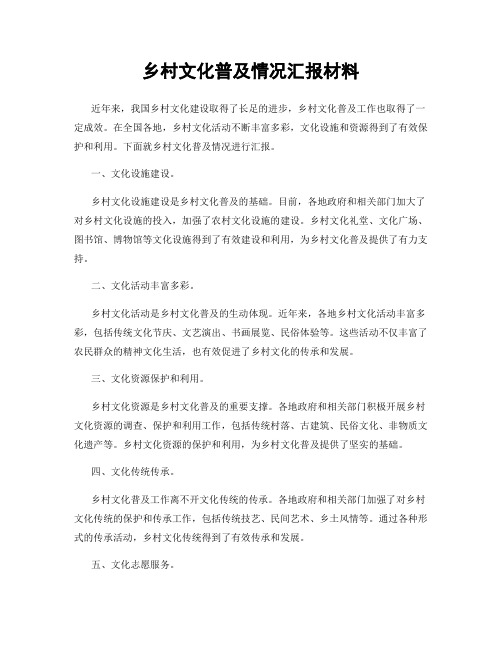 乡村文化普及情况汇报材料

近年来，我国乡村文化建设取得了长足的进步，乡村文化普及工作也取得了一定成效。在全国各地，乡村文化活动不断丰富多彩，文化设施和资源得到了有效保护和利用。下面就乡村文化普及情况进行汇报。

一、文化设施建设。

乡村文化设施建设是乡村文化普及的基础。目前，各地政府和相关部门加大了对乡村文化设施的投入，加强了农村文化设施的建设。乡村文化礼堂、文化广场、图书馆、博物馆等文化设施得到了有效建设和利用，为乡村文化普及提供了有力支持。

二、文化活动丰富多彩。

乡村文化活动是乡村文化普及的生动体现。近年来，各地乡村文化活动丰富多彩，包括传统文化节庆、文艺演出、书画展览、民俗体验等。这些活动不仅丰富了农民群众的精神文化生活，也有效促进了乡村文化的传承和发展。

三、文化资源保护和利用。

乡村文化资源是乡村文化普及的重要支撑。各地政府和相关部门积极开展乡村文化资源的调查、保护和利用工作，包括传统村落、古建筑、民俗文化、非物质文化遗产等。乡村文化资源的保护和利用，为乡村文化普及提供了坚实的基础。

四、文化传统传承。

乡村文化普及工作离不开文化传统的传承。各地政府和相关部门加强了对乡村文化传统的保护和传承工作，包括传统技艺、民间艺术、乡土风情等。通过各种形式的传承活动，乡村文化传统得到了有效传承和发展。

五、文化志愿服务。